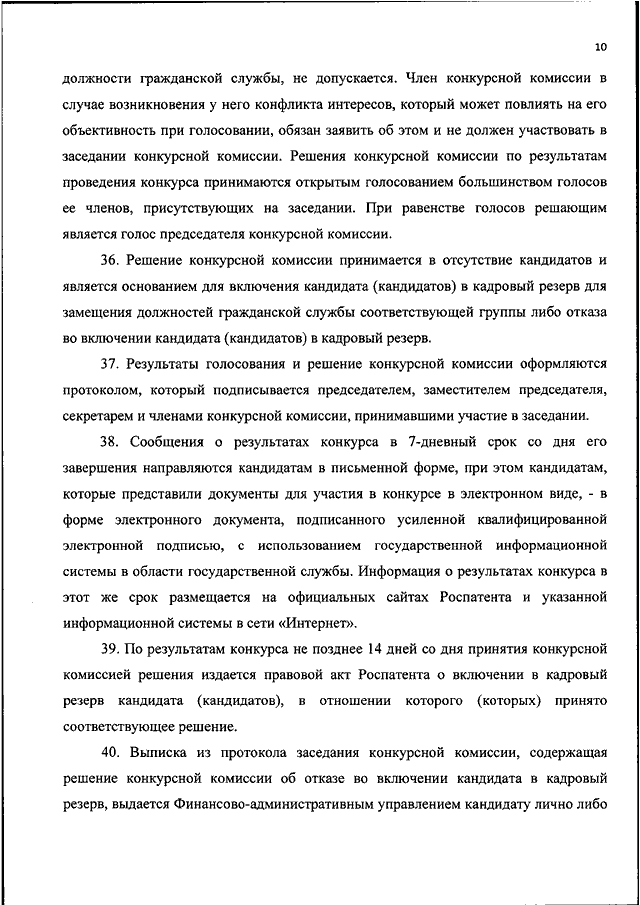 10

должности гражданской службы, не допускается. Член конкурсной комиссии в случае возникновения у него конфликта интересов, который может повлиять на его объективность при голосовании, обязан заявить об этом и не должен участвовать в заседании конкурсной комиссии. Решения конкурсной комиссии по результатам проведения конкурса принимаются открытым голосованием большинством голосов ее членов, присутствующих на заседании. При равенстве голосов решающим является голос председателя конкурсной комиссии.

36. Решение конкурсной комиссии принимается в отсутствие кандидатов и является основанием для включения кандидата (кандидатов) в кадровый резерв для замещения должностей гражданской службы соответствующей группы либо отказа во включении кандидата (кандидатов) в кадровый резерв.

37. Результаты голосования и решение конкурсной комиссии оформляются протоколом, который подписывается председателем, заместителем председателя, секретарем и членами конкурсной комиссии, принимавшими участие в заседании.

38. Сообщения о результатах конкурса в 7-дневный срок со дня его завершения направляются кандидатам в письменной форме, при этом кандидатам, которые представили документы для участия в конкурсе в электронном виде, - в форме электронного документа, подписанного усиленной квалифицированной электронной подписью, с использованием государственной информационной системы в области государственной службы. Информация о результатах конкурса в этот же срок размещается на официальных сайтах Роспатента и указанной информационной системы в сети «Интернет».

39. По результатам конкурса не позднее 14 дней со дня принятия конкурсной комиссией решения издается правовой акт Роспатента о включении в кадровый резерв кандидата (кандидатов), в отношении которого (которых) принято соответствующее решение.

40. Выписка из протокола заседания конкурсной комиссии, содержащая решение конкурсной комиссии об отказе во включении кандидата в кадровый резерв, выдается Финансово-административным управлением кандидату лично либо